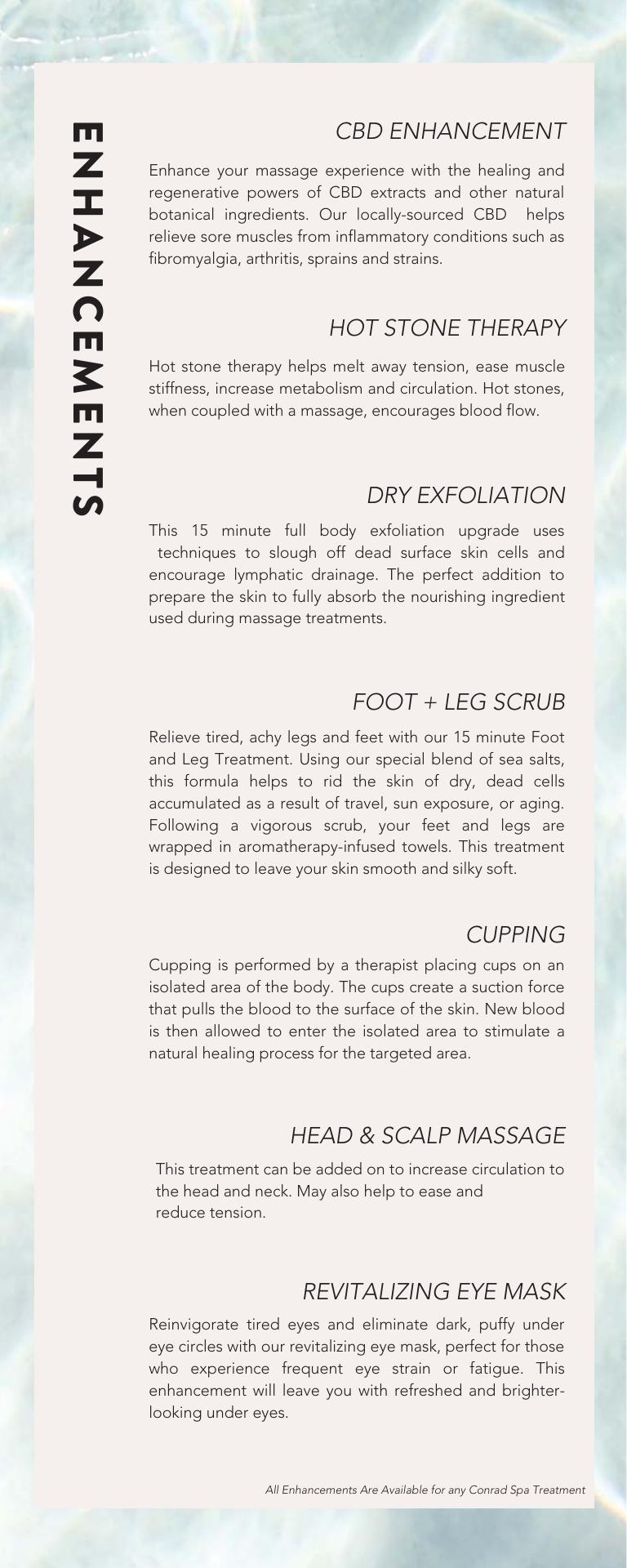 ENHANCEMENTS

CBD ENHANCEMENT

Enhance your massage experience with the healing and regenerative powers of CBD extracts and other natural botanical ingredients. Our locally-sourced CBD helps relieve sore muscles from inflammatory conditions such as fibromyalgia, arthritis, sprains and strains.

HOT STONE THERAPY

Hot stone therapy helps melt away tension, ease muscle stiffness, increase metabolism and circulation. Hot stones, when coupled with a massage, encourages blood flow.

DRY EXFOLIATION

This 15 minute full body exfoliation upgrade uses techniques to slough off dead surface skin cells and encourage lymphatic drainage. The perfect addition to prepare the skin to fully absorb the nourishing ingredient used during massage treatments.

FOOT + LEG SCRUB

Relieve tired, achy legs and feet with our 15 minute Foot and Leg Treatment. Using our special blend of sea salts, this formula helps to rid the skin of dry, dead cells accumulated as a result of travel, sun exposure, or aging. Following a vigorous scrub, your feet and legs are wrapped in aromatherapy-infused towels. This treatment is designed to leave your skin smooth and silky soft.

CUPPING

Cupping is performed by a therapist placing cups on an isolated area of the body. The cups create a suction force that pulls the blood to the surface of the skin. New blood is then allowed to enter the isolated area to stimulate a natural healing process for the targeted area.

HEAD & SCALP MASSAGE

This treatment can be added on to increase circulation to the head and neck. May also help to ease and reduce tension.

REVITALIZING EYE MASK

Reinvigorate tired eyes and eliminate dark, puffy under eye circles with our revitalizing eye mask, perfect for those who experience frequent eye strain or fatigue. This enhancement will leave you with refreshed and brighter-looking under eyes.

All Enhancements Are Available for any Conrad Spa Treatment